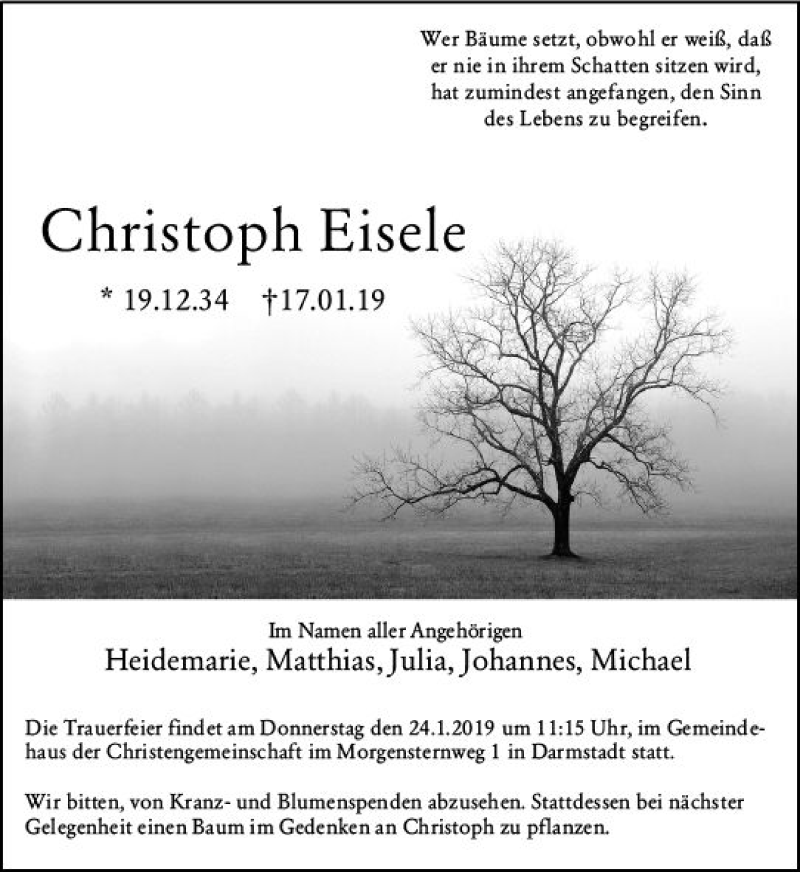 Wer Bäume setzt, obwohl er weiß, daß
er nie in ihrem Schatten sitzen wird,
hat zumindest angefangen, den Sinn
des Lebens zu begreifen.

Christoph Eisele

* 19.12.34 †17.01.19

Im Namen aller Angehörigen
Heidemarie, Matthias, Julia, Johannes, Michael

Die Trauerfeier findet am Donnerstag den 24.1.2019 um 11:15 Uhr, im Gemeindehaus der Christengemeinschaft im Morgensternweg 1 in Darmstadt statt.

Wir bitten, von Kranz- und Blumenspenden abzusehen. Stattdessen bei nächster Gelegenheit einen Baum im Gedenken an Christoph zu pflanzen.